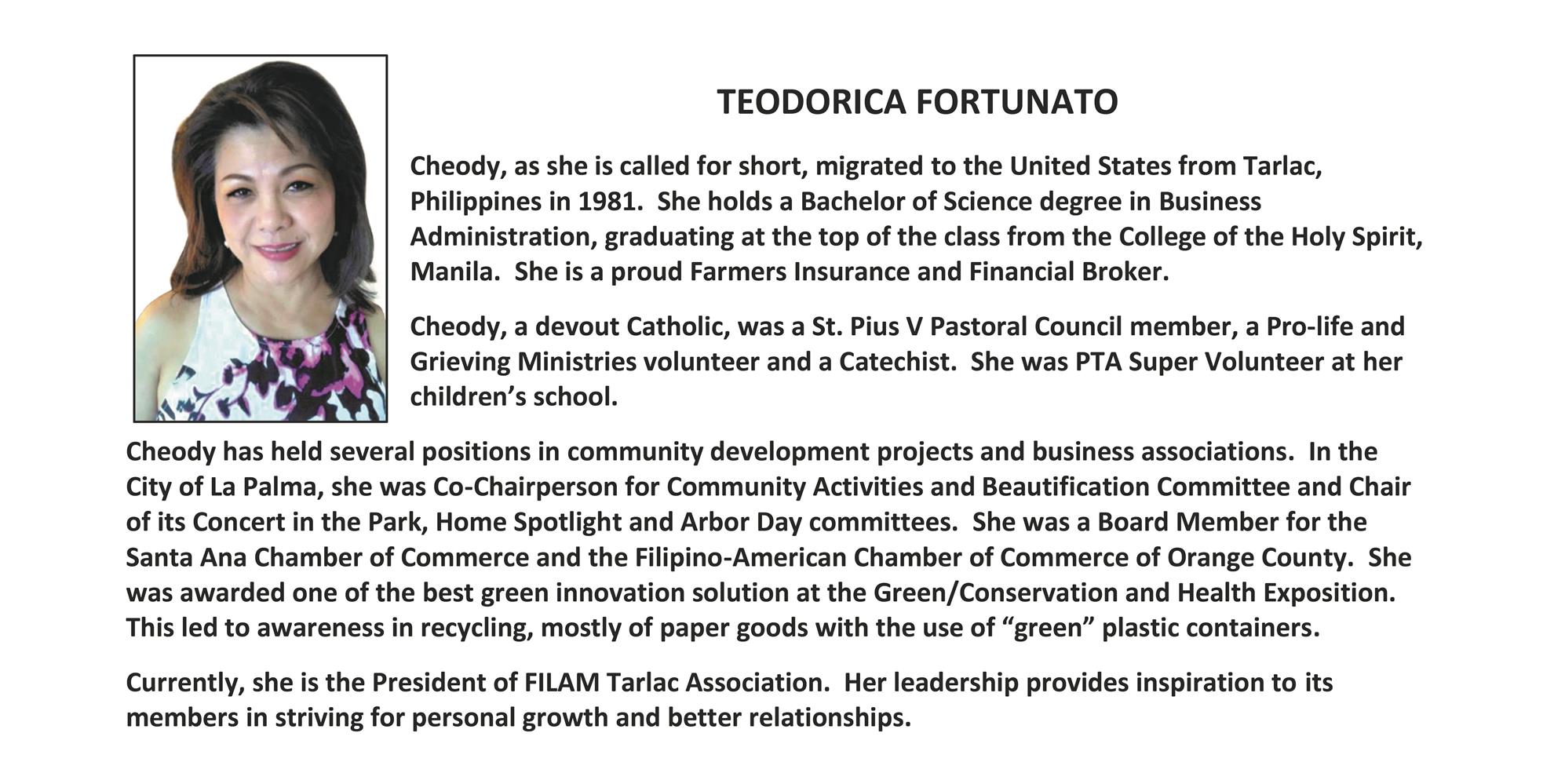 TEODORICA FORTUNATO

Cheody, as she is called for short, migrated to the United States from Tarlac, Philippines in 1981. She holds a Bachelor of Science degree in Business Administration, graduating at the top of the class from the College of the Holy Spirit, Manila. She is a proud Farmers Insurance and Financial Broker.

Cheody, a devout Catholic, was a St. Pius V Pastoral Council member, a Pro-life and Grieving Ministries volunteer and a Catechist. She was PTA Super Volunteer at her children's school.

Cheody has held several positions in community development projects and business associations. In the City of La Palma, she was Co-Chairperson for Community Activities and Beautification Committee and Chair of its Concert in the Park, Home Spotlight and Arbor Day committees. She was a Board Member for the Santa Ana Chamber of Commerce and the Filipino-American Chamber of Commerce of Orange County. She was awarded one of the best green innovation solution at the Green/Conservation and Health Exposition. This led to awareness in recycling, mostly of paper goods with the use of "green" plastic containers.

Currently, she is the President of FILAM Tarlac Association. Her leadership provides inspiration to its members in striving for personal growth and better relationships.